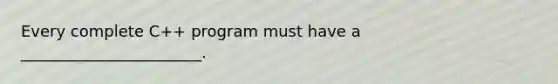 Every complete C++ program must have a ________________________.